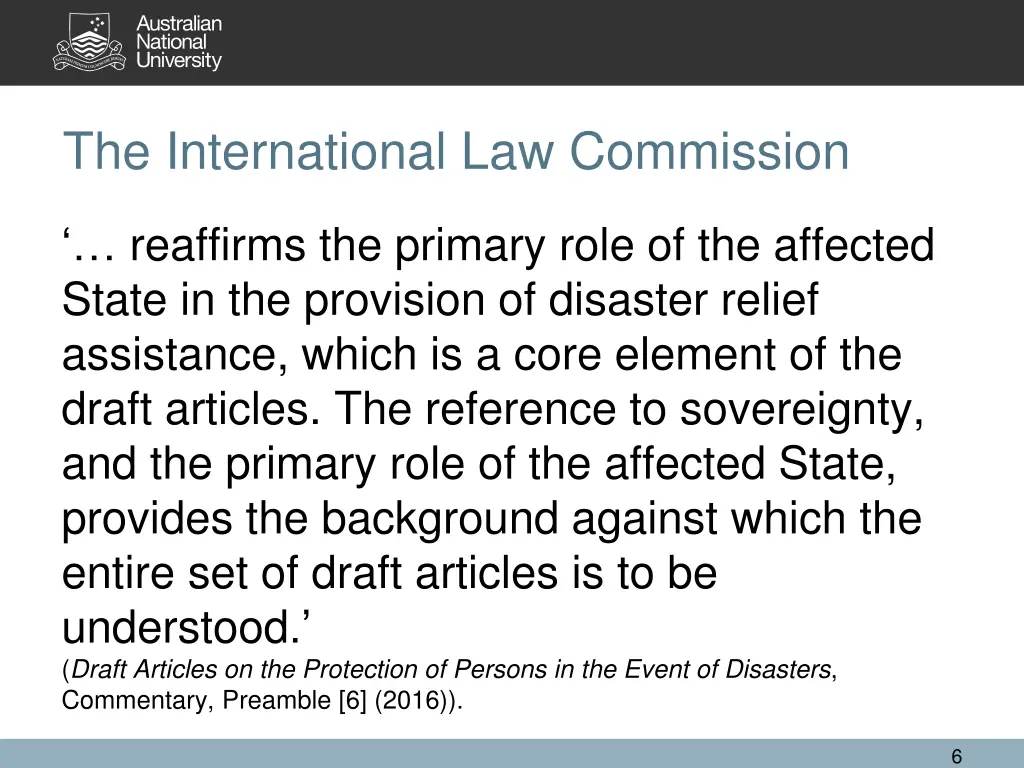 Australian National University

The International Law Commission

‘… reaffirms the primary role of the affected State in the provision of disaster relief assistance, which is a core element of the draft articles. The reference to sovereignty, and the primary role of the affected State, provides the background against which the entire set of draft articles is to be understood.’
(Draft Articles on the Protection of Persons in the Event of Disasters, Commentary, Preamble [6] (2016)).

6